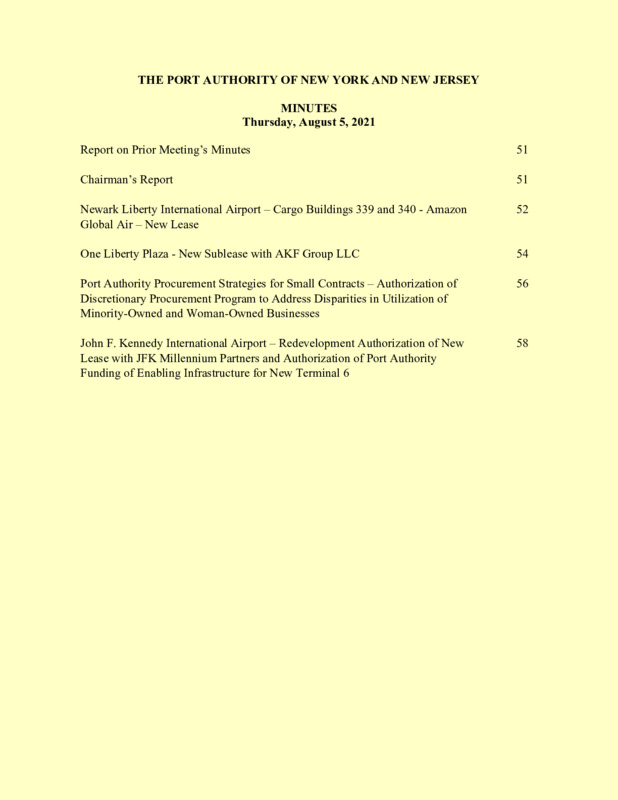 THE PORT AUTHORITY OF NEW YORK AND NEW JERSEY

MINUTES
Thursday, August 5, 2021

Report on Prior Meeting's Minutes 51

Chairman's Report 51

Newark Liberty International Airport – Cargo Buildings 339 and 340 - Amazon Global Air – New Lease 52

One Liberty Plaza - New Sublease with AKF Group LLC 54

Port Authority Procurement Strategies for Small Contracts – Authorization of Discretionary Procurement Program to Address Disparities in Utilization of Minority-Owned and Woman-Owned Businesses 56

John F. Kennedy International Airport – Redevelopment Authorization of New Lease with JFK Millennium Partners and Authorization of Port Authority Funding of Enabling Infrastructure for New Terminal 6 58